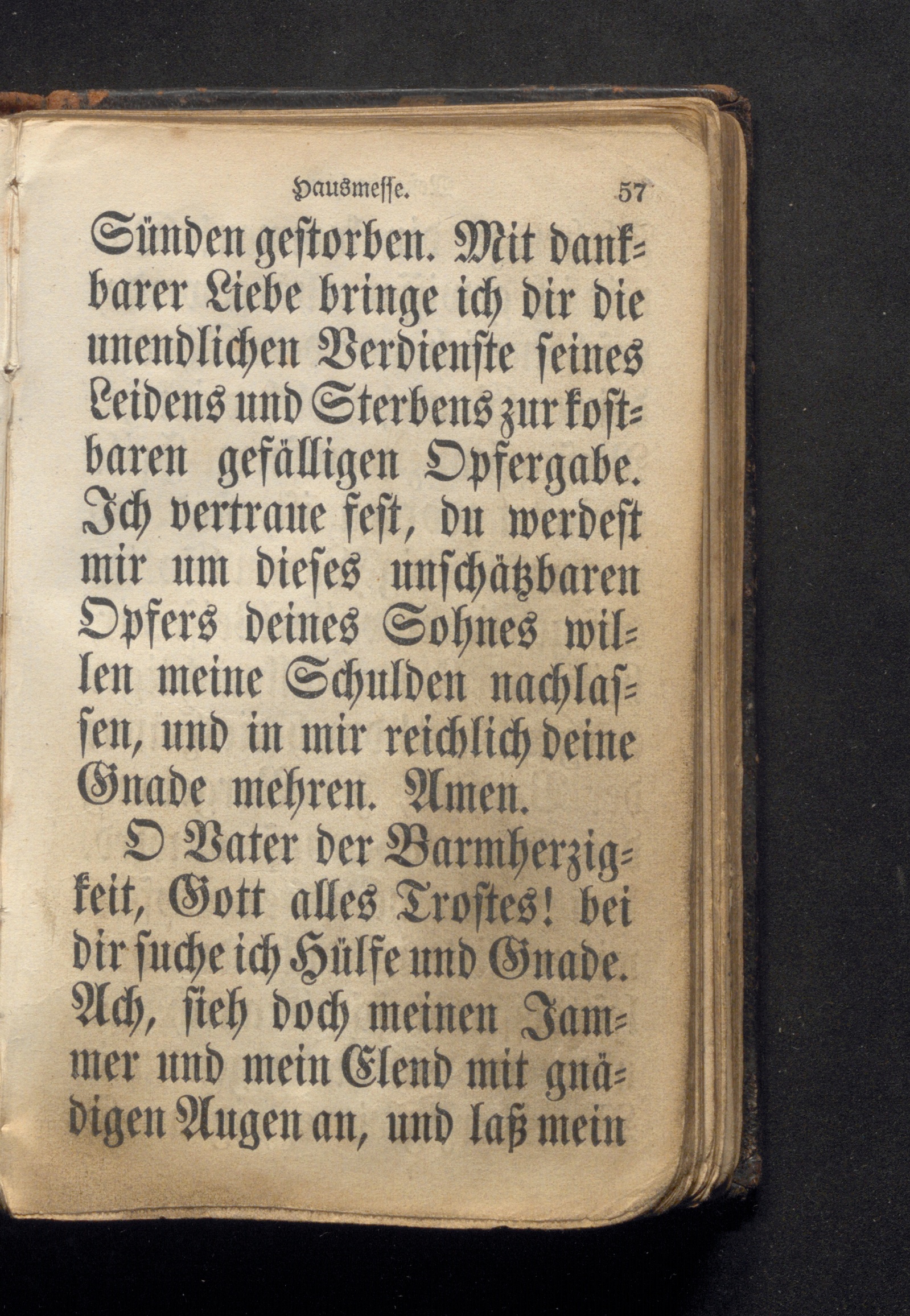 Hausmesse. 57

Sünden gestorben. Mit dankbarer Liebe bringe ich dir die unendlichen Verdienste seines Leidens und Sterbens zur kostbaren gefälligen Opfergabe. Ich vertraue fest, du werdest mir um dieses unschätzbaren Opfers deines Sohnes willen meine Schulden nachlassen, und in mir reichlich deine Gnade mehren. Amen.

O Vater der Barmherzigkeit, Gott alles Trostes! bei dir suche ich Hülfe und Gnade. Ach, sieh doch meinen Jammer und mein Elend mit gnädigen Augen an, und laß mein